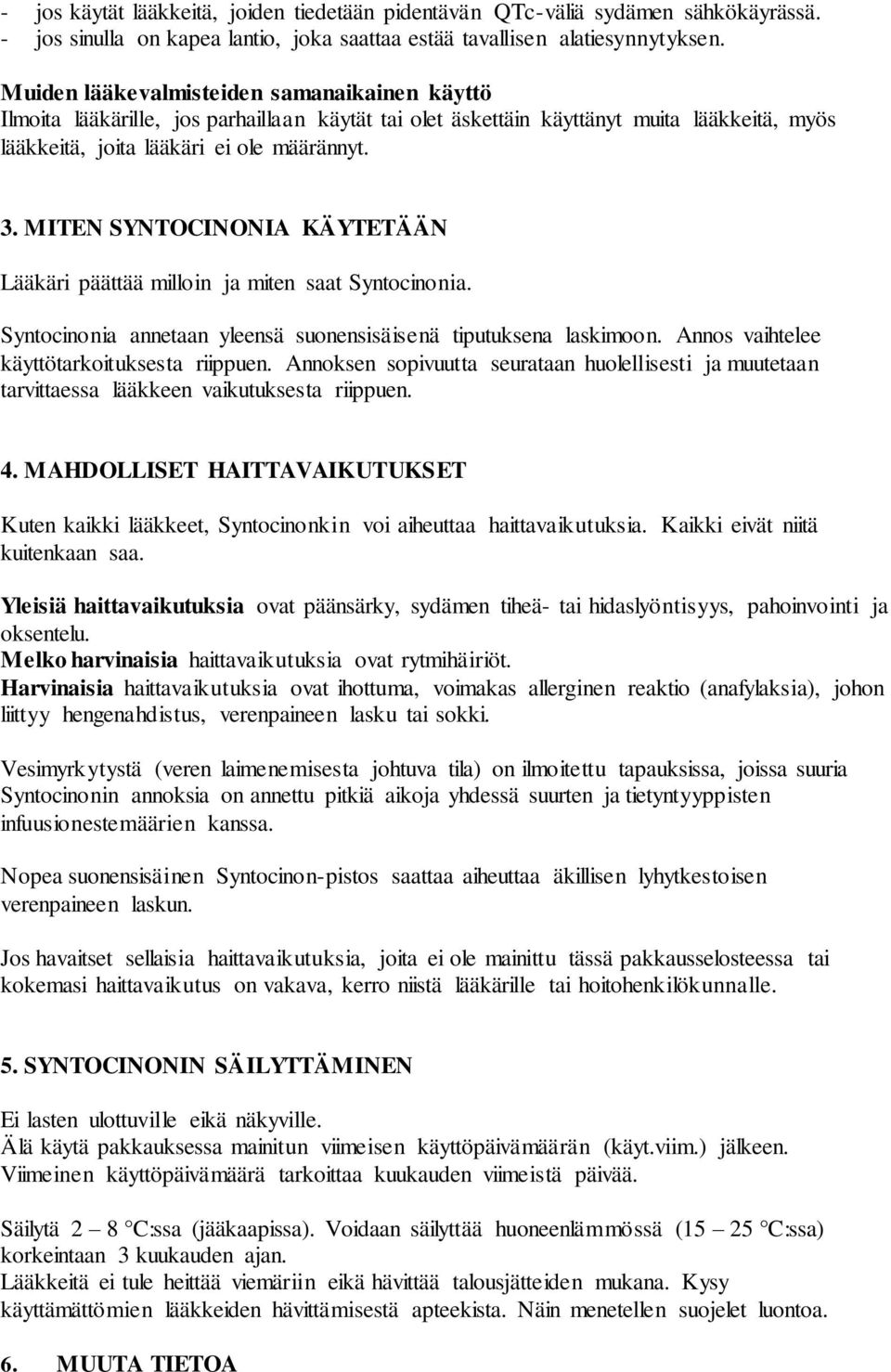 - jos käytät lääkkeitä, joiden tiedetään pidentävän QTc-väliä sydämen sähkökäyrässä.
- jos sinulla on kapea lantio, joka saattaa estää tavallisen alatiesynnytyksen.

Muiden lääkevalmisteiden samanaikainen käyttö
Ilmoita lääkärille, jos parhaillaan käytät tai olet äskettäin käyttänyt muita lääkkeitä, myös lääkkeitä, joita lääkäri ei ole määrännyt.

3. MITEN SYNTOCINONIA KÄYTETÄÄN

Lääkäri päättää milloin ja miten saat Syntocinonia.

Syntocinonia annetaan yleensä suonensisäisenä tiputuksena laskimoon. Annos vaihtelee käyttötarkoituksesta riippuen. Annoksen sopivuutta seurataan huolellisesti ja muutetaan tarvittaessa lääkkeen vaikutuksesta riippuen.

4. MAHDOLLISET HAITTAVAIKUTUKSET

Kuten kaikki lääkkeet, Syntocinonkin voi aiheuttaa haittavaikutuksia. Kaikki eivät niitä kuitenkaan saa.

Yleisiä haittavaikutuksia ovat päänsärky, sydämen tiheä- tai hidaslyöntisyys, pahoinvointi ja oksentelu.
Melko harvinaisia haittavaikutuksia ovat rytmihäiriöt.
Harvinaisia haittavaikutuksia ovat ihottuma, voimakas allerginen reaktio (anafylaksia), johon liittyy hengenahdistus, verenpaineen lasku tai sokki.

Vesimyrkytystä (veren laimenemisesta johtuva tila) on ilmoitettu tapauksissa, joissa suuria Syntocinonin annoksia on annettu pitkiä aikoja yhdessä suurten ja tietyntyyppisten infuusionestemäärien kanssa.

Nopea suonensisäinen Syntocinon-pistos saattaa aiheuttaa äkillisen lyhytkestoisen verenpaineen laskun.

Jos havaitset sellaisia haittavaikutuksia, joita ei ole mainittu tässä pakkausselosteessa tai kokemasi haittavaikutus on vakava, kerro niistä lääkärille tai hoitohenkilökunnalle.

5. SYNTOCINONIN SÄILYTTÄMINEN

Ei lasten ulottuville eikä näkyville.
Älä käytä pakkauksessa mainitun viimeisen käyttöpäivämäärän (käyt.viim.) jälkeen.
Viimeinen käyttöpäivämäärä tarkoittaa kuukauden viimeistä päivää.

Säilytä 2 – 8 °C:ssa (jääkaapissa). Voidaan säilyttää huoneenlämmössä (15 – 25 °C:ssa) korkeintaan 3 kuukauden ajan.
Lääkkeitä ei tule heittää viemäriin eikä hävittää talousjätteiden mukana. Kysy käyttämättömien lääkkeiden hävittämisestä apteekista. Näin menetellen suojelet luontoa.

6. MUUTA TIETOA